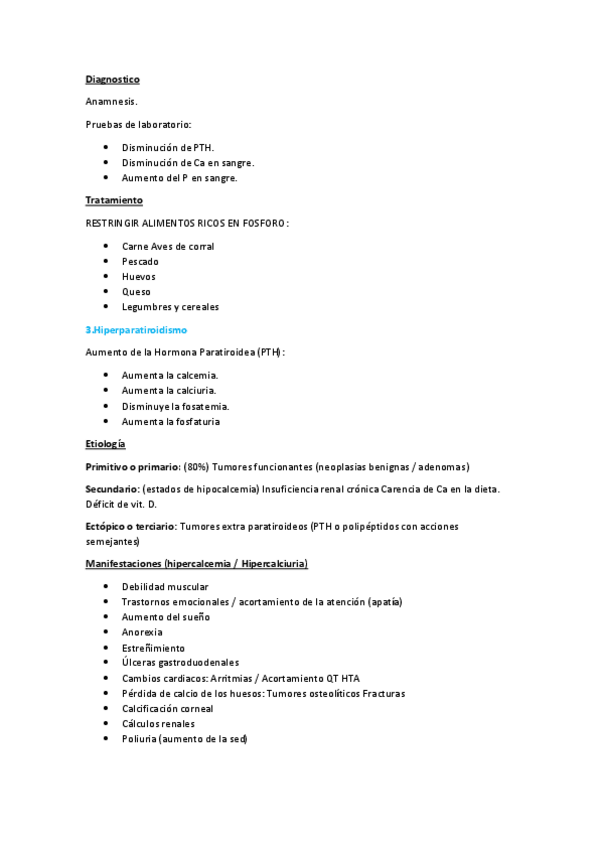 Diagnostico

Anamnesis.

Pruebas de laboratorio:

- Disminución de PTH.
- Disminución de Ca en sangre.
- Aumento del P en sangre.

Tratamiento

RESTRINGIR ALIMENTOS RICOS EN FOSFORO:

- Carne Aves de corral
- Pescado
- Huevos
- Queso
- Legumbres y cereales

3.Hiperparatiroidismo

Aumento de la Hormona Paratiroidea (PTH):

- Aumenta la calcemia.
- Aumenta la calciuria.
- Disminuye la fosatemia.
- Aumenta la fosfaturia

Etiología

Primitivo o primario: (80%) Tumores funcionantes (neoplasias benignas / adenomas)

Secundario: (estados de hipocalcemia) Insuficiencia renal crónica Carencia de Ca en la dieta. Déficit de vit. D.

Ectópico o terciario: Tumores extra paratiroideos (PTH o polipéptidos con acciones semejantes)

Manifestaciones (hipercalcemia / Hipercalciuria)

- Debilidad muscular
- Trastornos emocionales / acortamiento de la atención (apatía)
- Aumento del sueño
- Anorexia
- Estreñimiento
- Úlceras gastroduodenales
- Cambios cardiacos: Arritmias / Acortamiento QT HTA
- Pérdida de calcio de los huesos: Tumores osteolíticos Fracturas
- Calcificación corneal
- Cálculos renales
- Poliuria (aumento de la sed)